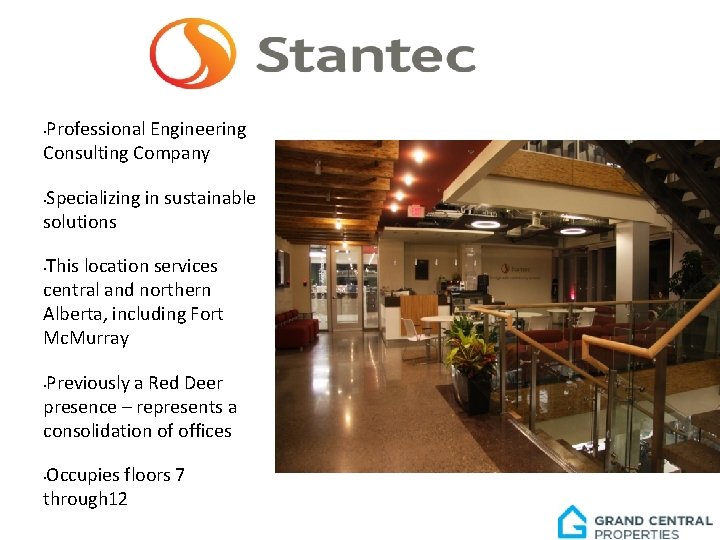 Stantec

• Professional Engineering Consulting Company

• Specializing in sustainable solutions

• This location services central and northern Alberta, including Fort McMurray

• Previously a Red Deer presence – represents a consolidation of offices

• Occupies floors 7 through12

GRAND CENTRAL
PROPERTIES